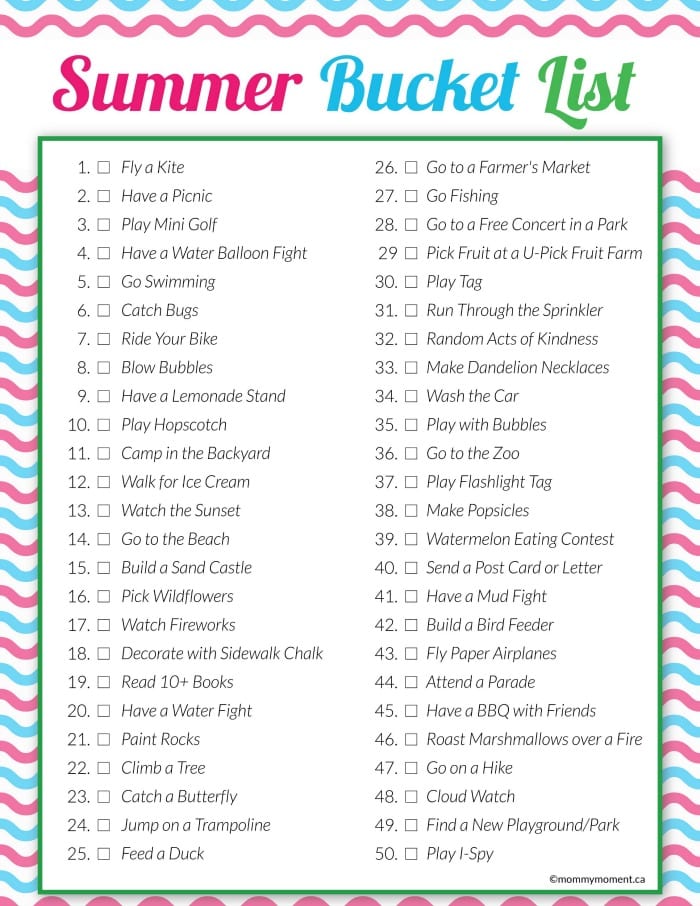 Summer Bucket List

1. ☐ Fly a Kite
2. ☐ Have a Picnic
3. ☐ Play Mini Golf
4. ☐ Have a Water Balloon Fight
5. ☐ Go Swimming
6. ☐ Catch Bugs
7. ☐ Ride Your Bike
8. ☐ Blow Bubbles
9. ☐ Have a Lemonade Stand
10. ☐ Play Hopscotch
11. ☐ Camp in the Backyard
12. ☐ Walk for Ice Cream
13. ☐ Watch the Sunset
14. ☐ Go to the Beach
15. ☐ Build a Sand Castle
16. ☐ Pick Wildflowers
17. ☐ Watch Fireworks
18. ☐ Decorate with Sidewalk Chalk
19. ☐ Read 10+ Books
20. ☐ Have a Water Fight
21. ☐ Paint Rocks
22. ☐ Climb a Tree
23. ☐ Catch a Butterfly
24. ☐ Jump on a Trampoline
25. ☐ Feed a Duck

26. ☐ Go to a Farmer's Market
27. ☐ Go Fishing
28. ☐ Go to a Free Concert in a Park
29 ☐ Pick Fruit at a U-Pick Fruit Farm
30. ☐ Play Tag
31. ☐ Run Through the Sprinkler
32. ☐ Random Acts of Kindness
33. ☐ Make Dandelion Necklaces
34. ☐ Wash the Car
35. ☐ Play with Bubbles
36. ☐ Go to the Zoo
37. ☐ Play Flashlight Tag
38. ☐ Make Popsicles
39. ☐ Watermelon Eating Contest
40. ☐ Send a Post Card or Letter
41. ☐ Have a Mud Fight
42. ☐ Build a Bird Feeder
43. ☐ Fly Paper Airplanes
44. ☐ Attend a Parade
45. ☐ Have a BBQ with Friends
46. ☐ Roast Marshmallows over a Fire
47. ☐ Go on a Hike
48. ☐ Cloud Watch
49. ☐ Find a New Playground/Park
50. ☐ Play I-Spy

©mommymoment.ca